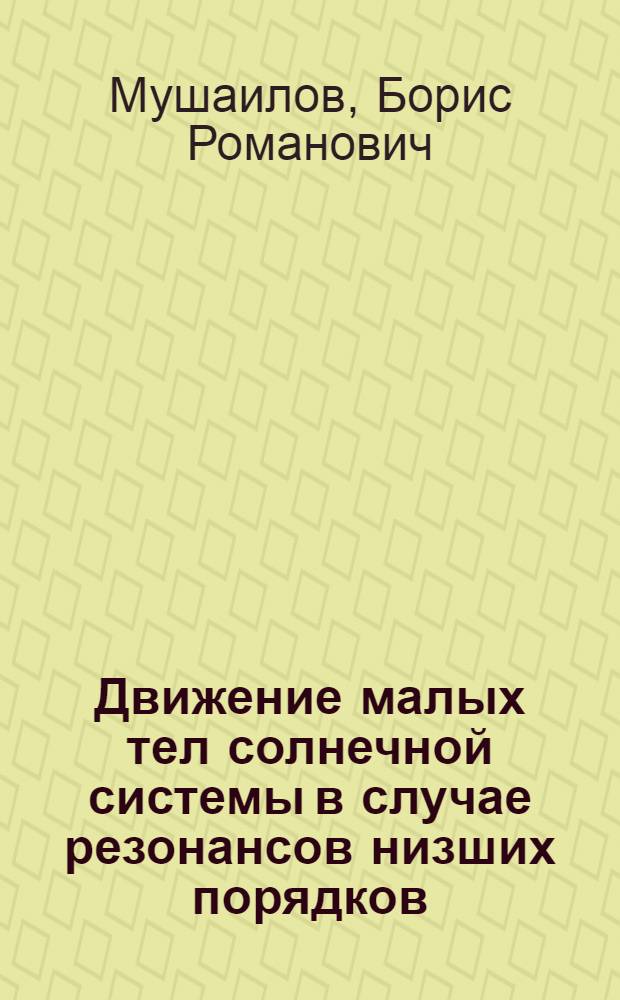 Мушаилов, Борис Романович

Движение малых тел солнечной системы в случае резонансов низших порядков